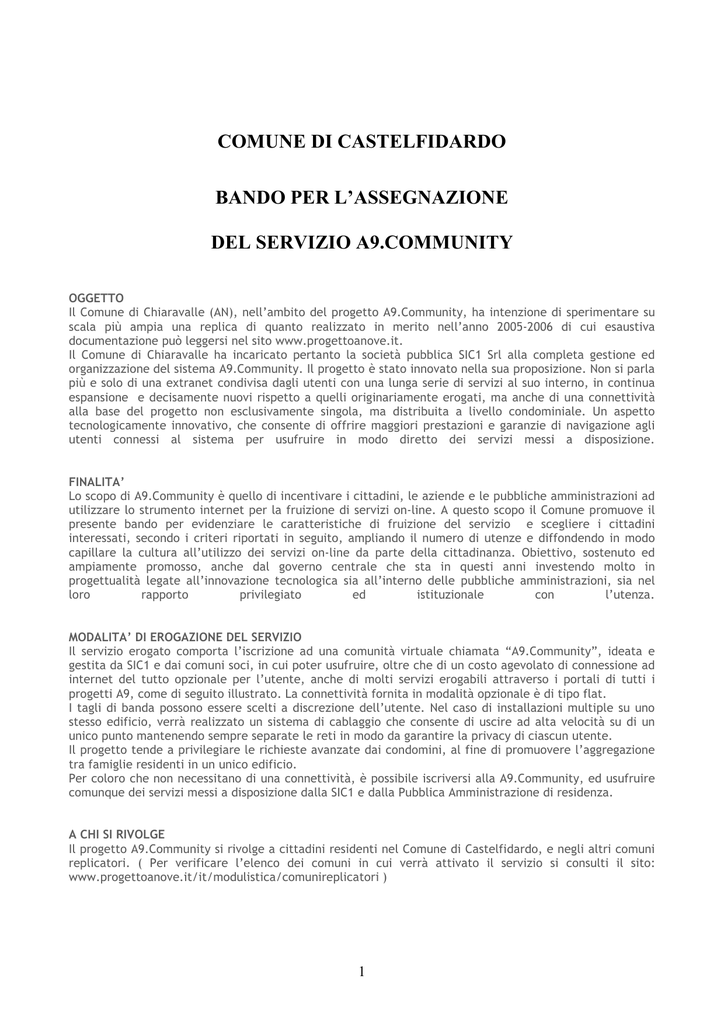 COMUNE DI CASTELFIDARDO

BANDO PER L'ASSEGNAZIONE

DEL SERVIZIO A9.COMMUNITY

OGGETTO
Il Comune di Chiaravalle (AN), nell'ambito del progetto A9.Community, ha intenzione di sperimentare su scala più ampia una replica di quanto realizzato in merito nell'anno 2005-2006 di cui esaustiva documentazione può leggersi nel sito www.progettoanove.it.
Il Comune di Chiaravalle ha incaricato pertanto la società pubblica SIC1 Srl alla completa gestione ed organizzazione del sistema A9.Community. Il progetto è stato innovato nella sua proposizione. Non si parla più e solo di una extranet condivisa dagli utenti con una lunga serie di servizi al suo interno, in continua espansione e decisamente nuovi rispetto a quelli originariamente erogati, ma anche di una connettività alla base del progetto non esclusivamente singola, ma distribuita a livello condominiale. Un aspetto tecnologicamente innovativo, che consente di offrire maggiori prestazioni e garanzie di navigazione agli utenti connessi al sistema per usufruire in modo diretto dei servizi messi a disposizione.

FINALITA'
Lo scopo di A9.Community è quello di incentivare i cittadini, le aziende e le pubbliche amministrazioni ad utilizzare lo strumento internet per la fruizione di servizi on-line. A questo scopo il Comune promuove il presente bando per evidenziare le caratteristiche di fruizione del servizio e scegliere i cittadini interessati, secondo i criteri riportati in seguito, ampliando il numero di utenze e diffondendo in modo capillare la cultura all'utilizzo dei servizi on-line da parte della cittadinanza. Obiettivo, sostenuto ed ampiamente promosso, anche dal governo centrale che sta in questi anni investendo molto in progettualità legate all'innovazione tecnologica sia all'interno delle pubbliche amministrazioni, sia nel loro rapporto privilegiato ed istituzionale con l'utenza.

MODALITA' DI EROGAZIONE DEL SERVIZIO
Il servizio erogato comporta l'iscrizione ad una comunità virtuale chiamata "A9.Community", ideata e gestita da SIC1 e dai comuni soci, in cui poter usufruire, oltre che di un costo agevolato di connessione ad internet del tutto opzionale per l'utente, anche di molti servizi erogabili attraverso i portali di tutti i progetti A9, come di seguito illustrato. La connettività fornita in modalità opzionale è di tipo flat.
I tagli di banda possono essere scelti a discrezione dell'utente. Nel caso di installazioni multiple su uno stesso edificio, verrà realizzato un sistema di cablaggio che consente di uscire ad alta velocità su di un unico punto mantenendo sempre separate le reti in modo da garantire la privacy di ciascun utente.
Il progetto tende a privilegiare le richieste avanzate dai condomini, al fine di promuovere l'aggregazione tra famiglie residenti in un unico edificio.
Per coloro che non necessitano di una connettività, è possibile iscriversi alla A9.Community, ed usufruire comunque dei servizi messi a disposizione dalla SIC1 e dalla Pubblica Amministrazione di residenza.

A CHI SI RIVOLGE
Il progetto A9.Community si rivolge a cittadini residenti nel Comune di Castelfidardo, e negli altri comuni replicatori. ( Per verificare l'elenco dei comuni in cui verrà attivato il servizio si consulti il sito: www.progettoanove.it/it/modulistica/comunireplicatori )

1